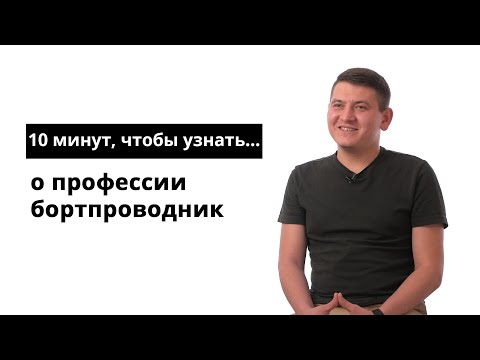 10 минут, чтобы узнать...

о профессии бортпроводник